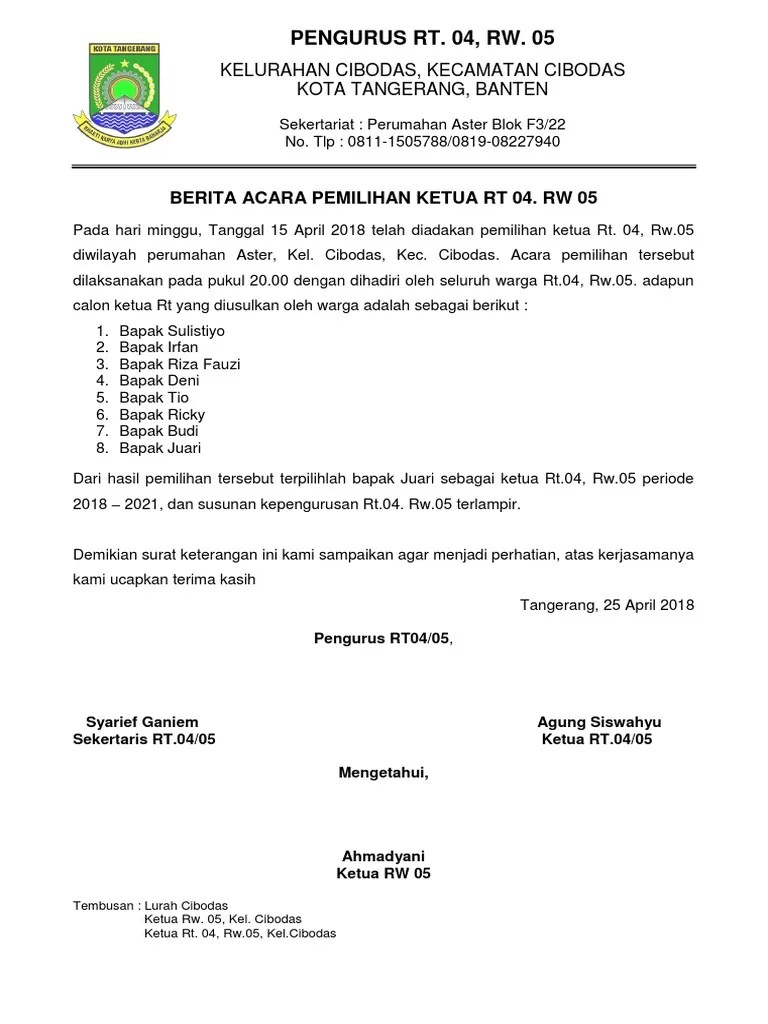 KOTA TANGERANG

BHAKTI KARYA ADHI KERTA RAHARJA

PENGURUS RT. 04, RW. 05

KELURAHAN CIBODAS, KECAMATAN CIBODAS
KOTA TANGERANG, BANTEN

Sekertariat : Perumahan Aster Blok F3/22
No. Tlp : 0811-1505788/0819-08227940

BERITA ACARA PEMILIHAN KETUA RT 04. RW 05

Pada hari minggu, Tanggal 15 April 2018 telah diadakan pemilihan ketua Rt. 04, Rw.05 diwilayah perumahan Aster, Kel. Cibodas, Kec. Cibodas. Acara pemilihan tersebut dilaksanakan pada pukul 20.00 dengan dihadiri oleh seluruh warga Rt.04, Rw.05. adapun calon ketua Rt yang diusulkan oleh warga adalah sebagai berikut :

1. Bapak Sulistiyo
2. Bapak Irfan
3. Bapak Riza Fauzi
4. Bapak Deni
5. Bapak Tio
6. Bapak Ricky
7. Bapak Budi
8. Bapak Juari

Dari hasil pemilihan tersebut terpilihlah bapak Juari sebagai ketua Rt.04, Rw.05 periode 2018 – 2021, dan susunan kepengurusan Rt.04. Rw.05 terlampir.

Demikian surat keterangan ini kami sampaikan agar menjadi perhatian, atas kerjasamanya kami ucapkan terima kasih

Tangerang, 25 April 2018

Pengurus RT04/05,

Syarief Ganiem
Sekertaris RT.04/05

Agung Siswahyu
Ketua RT.04/05

Mengetahui,

Ahmadyani
Ketua RW 05

Tembusan : Lurah Cibodas
Ketua Rw. 05, Kel. Cibodas
Ketua Rt. 04, Rw.05, Kel.Cibodas